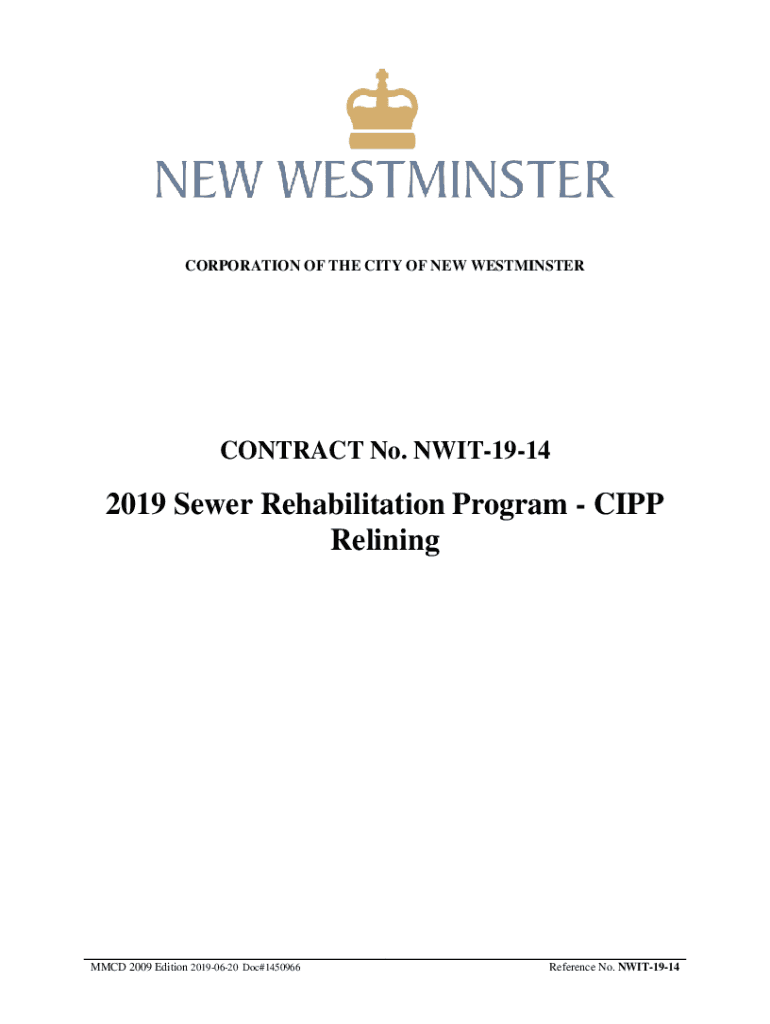 NEW WESTMINSTER

CORPORATION OF THE CITY OF NEW WESTMINSTER

CONTRACT No. NWIT-19-14

2019 Sewer Rehabilitation Program - CIPP Relining

MMCD 2009 Edition 2019-06-20 Doc#1450966

Reference No. NWIT-19-14